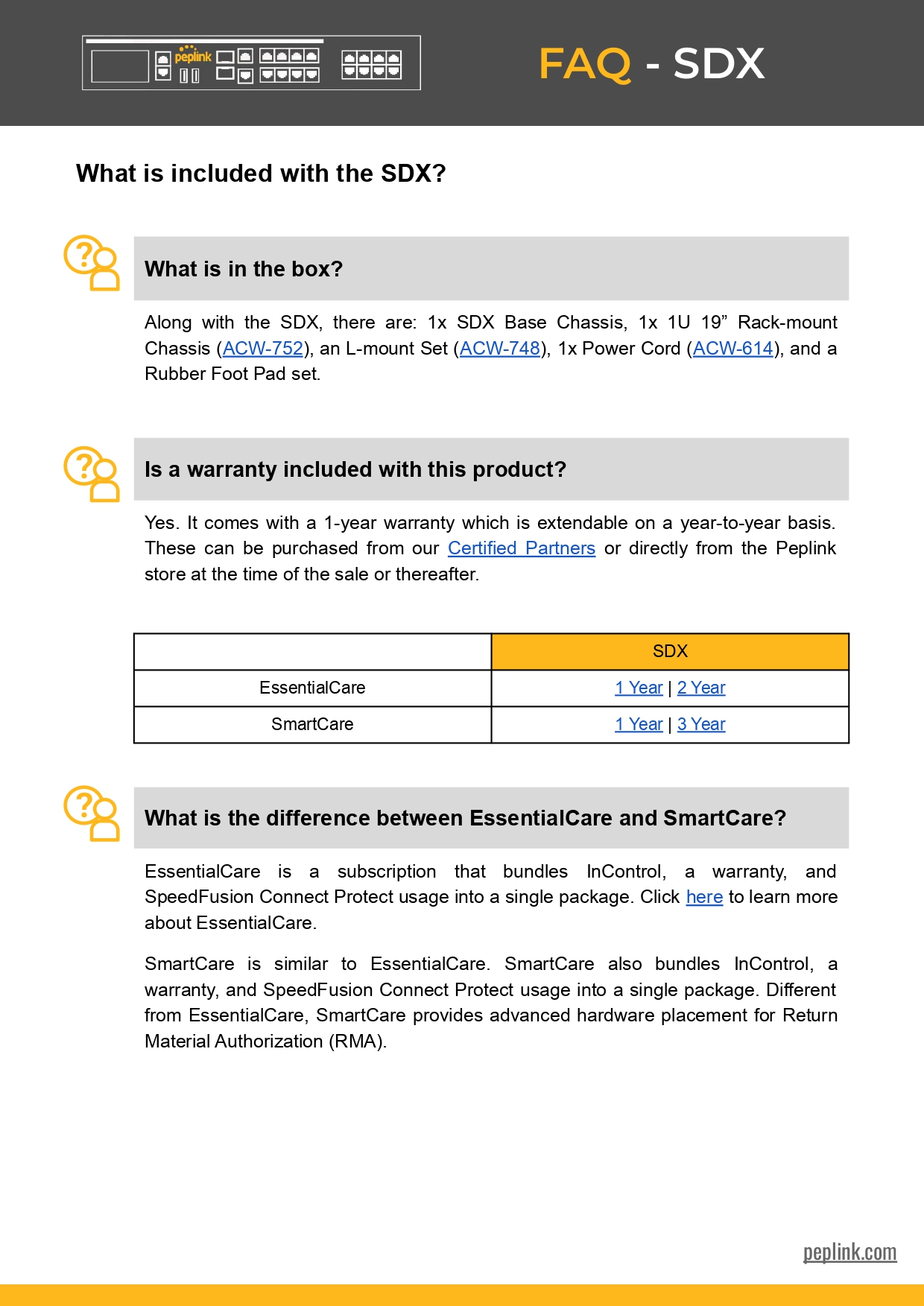 peplink

FAQ - SDX

What is included with the SDX?

What is in the box?

Along with the SDX, there are: 1x SDX Base Chassis, 1x 1U 19” Rack-mount Chassis (ACW-752), an L-mount Set (ACW-748), 1x Power Cord (ACW-614), and a Rubber Foot Pad set.

Is a warranty included with this product?

Yes. It comes with a 1-year warranty which is extendable on a year-to-year basis. These can be purchased from our Certified Partners or directly from the Peplink store at the time of the sale or thereafter.

| | SDX |
|---|---|
| EssentialCare | 1 Year \| 2 Year |
| SmartCare | 1 Year \| 3 Year |

What is the difference between EssentialCare and SmartCare?

EssentialCare is a subscription that bundles InControl, a warranty, and SpeedFusion Connect Protect usage into a single package. Click here to learn more about EssentialCare.

SmartCare is similar to EssentialCare. SmartCare also bundles InControl, a warranty, and SpeedFusion Connect Protect usage into a single package. Different from EssentialCare, SmartCare provides advanced hardware placement for Return Material Authorization (RMA).

peplink.com